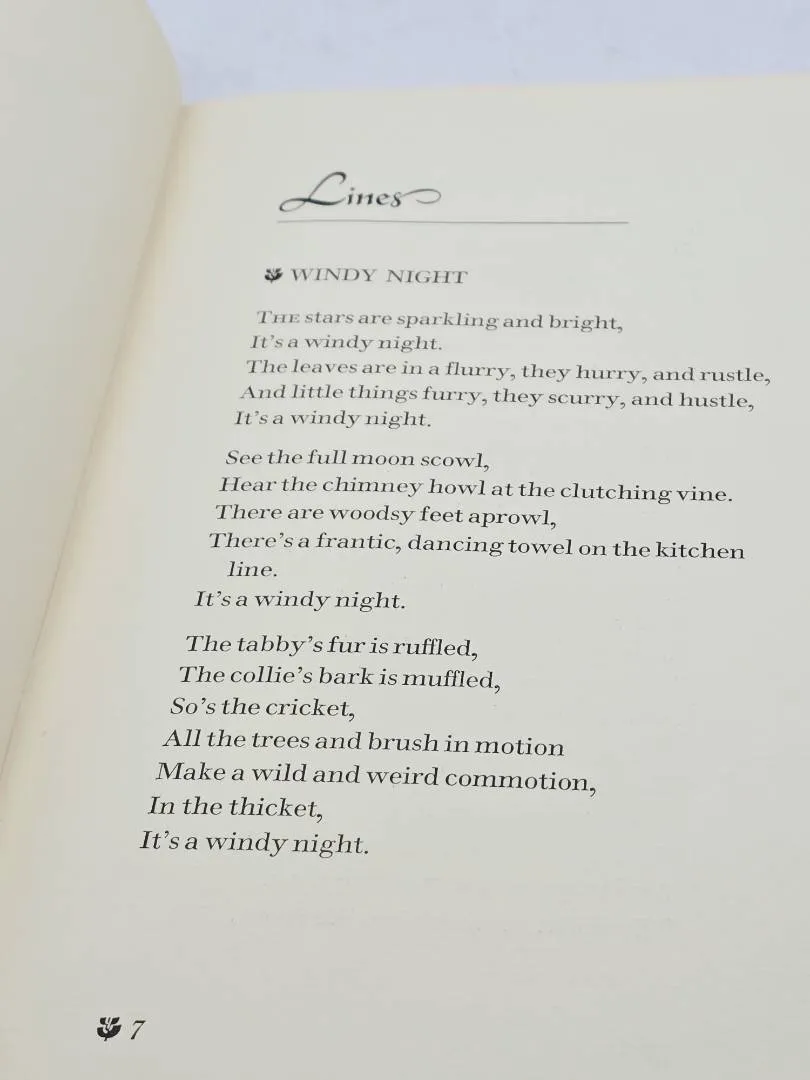 Lines

WINDY NIGHT

THE stars are sparkling and bright,
It's a windy night.
The leaves are in a flurry, they hurry, and rustle,
And little things furry, they scurry, and hustle,
It's a windy night.

See the full moon scowl,
Hear the chimney howl at the clutching vine.
There are woodsy feet aprowl,
There's a frantic, dancing towel on the kitchen line.
It's a windy night.

The tabby's fur is ruffled,
The collie's bark is muffled,
So's the cricket,
All the trees and brush in motion
Make a wild and weird commotion,
In the thicket,
It's a windy night.

7